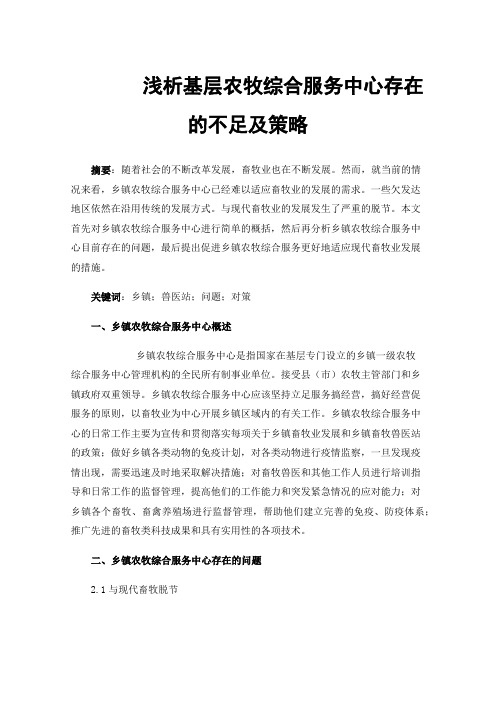 浅析基层农牧综合服务中心存在的不足及策略

摘要：随着社会的不断改革发展，畜牧业也在不断发展。然而，就当前的情况来看，乡镇农牧综合服务中心已经难以适应畜牧业的发展的需求。一些欠发达地区依然在沿用传统的发展方式。与现代畜牧业的发展发生了严重的脱节。本文首先对乡镇农牧综合服务中心进行简单的概括，然后再分析乡镇农牧综合服务中心目前存在的问题，最后提出促进乡镇农牧综合服务更好地适应现代畜牧业发展的措施。

关键词：乡镇；兽医站；问题；对策

一、乡镇农牧综合服务中心概述

乡镇农牧综合服务中心是指国家在基层专门设立的乡镇一级农牧综合服务中心管理机构的全民所有制事业单位。接受县（市）农牧主管部门和乡镇政府双重领导。乡镇农牧综合服务中心应该坚持立足服务搞经营，搞好经营促服务的原则，以畜牧业为中心开展乡镇区域内的有关工作。乡镇农牧综合服务中心的日常工作主要为宣传和贯彻落实每项关于乡镇畜牧业发展和乡镇畜牧兽医站的政策；做好乡镇各类动物的免疫计划，对各类动物进行疫情监察，一旦发现疫情出现，需要迅速及时地采取解决措施；对畜牧兽医和其他工作人员进行培训指导和日常工作的监督管理，提高他们的工作能力和突发紧急情况的应对能力；对乡镇各个畜牧、畜禽养殖场进行监督管理，帮助他们建立完善的免疫、防疫体系；推广先进的畜牧类科技成果和具有实用性的各项技术。

二、乡镇农牧综合服务中心存在的问题

2.1 与现代畜牧脱节